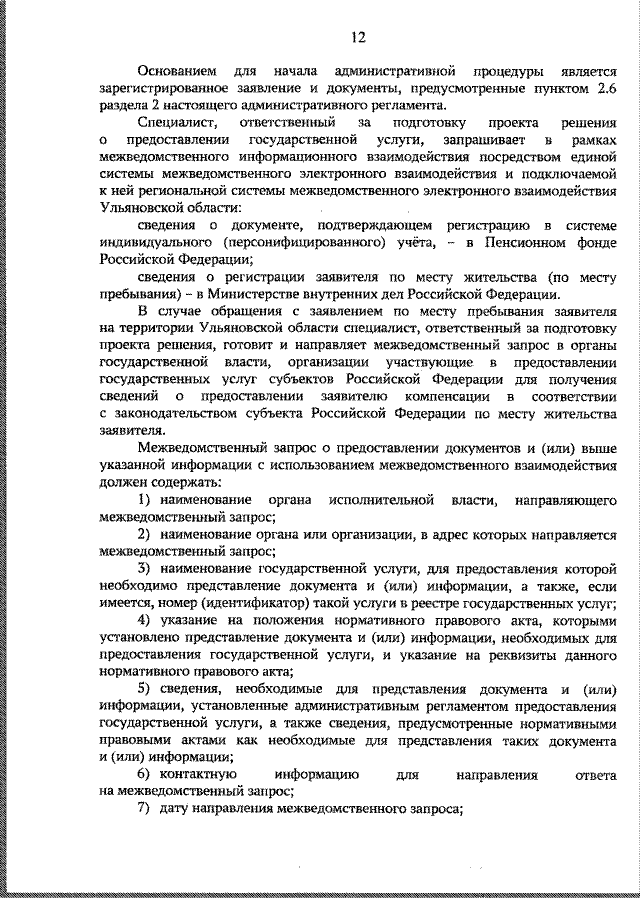 12

Основанием для начала административной процедуры является зарегистрированное заявление и документы, предусмотренные пунктом 2.6 раздела 2 настоящего административного регламента.

Специалист, ответственный за подготовку проекта решения о предоставлении государственной услуги, запрашивает в рамках межведомственного информационного взаимодействия посредством единой системы межведомственного электронного взаимодействия и подключаемой к ней региональной системы межведомственного электронного взаимодействия Ульяновской области:

сведения о документе, подтверждающем регистрацию в системе индивидуального (персонифицированного) учёта, – в Пенсионном фонде Российской Федерации;

сведения о регистрации заявителя по месту жительства (по месту пребывания) – в Министерстве внутренних дел Российской Федерации.

В случае обращения с заявлением по месту пребывания заявителя на территории Ульяновской области специалист, ответственный за подготовку проекта решения, готовит и направляет межведомственный запрос в органы государственной власти, организации участвующие в предоставлении государственных услуг субъектов Российской Федерации для получения сведений о предоставлении заявителю компенсации в соответствии с законодательством субъекта Российской Федерации по месту жительства заявителя.

Межведомственный запрос о предоставлении документов и (или) выше указанной информации с использованием межведомственного взаимодействия должен содержать:

1) наименование органа исполнительной власти, направляющего межведомственный запрос;

2) наименование органа или организации, в адрес которых направляется межведомственный запрос;

3) наименование государственной услуги, для предоставления которой необходимо представление документа и (или) информации, а также, если имеется, номер (идентификатор) такой услуги в реестре государственных услуг;

4) указание на положения нормативного правового акта, которыми установлено представление документа и (или) информации, необходимых для предоставления государственной услуги, и указание на реквизиты данного нормативного правового акта;

5) сведения, необходимые для представления документа и (или) информации, установленные административным регламентом предоставления государственной услуги, а также сведения, предусмотренные нормативными правовыми актами как необходимые для представления таких документа и (или) информации;

6) контактную информацию для направления ответа на межведомственный запрос;

7) дату направления межведомственного запроса;